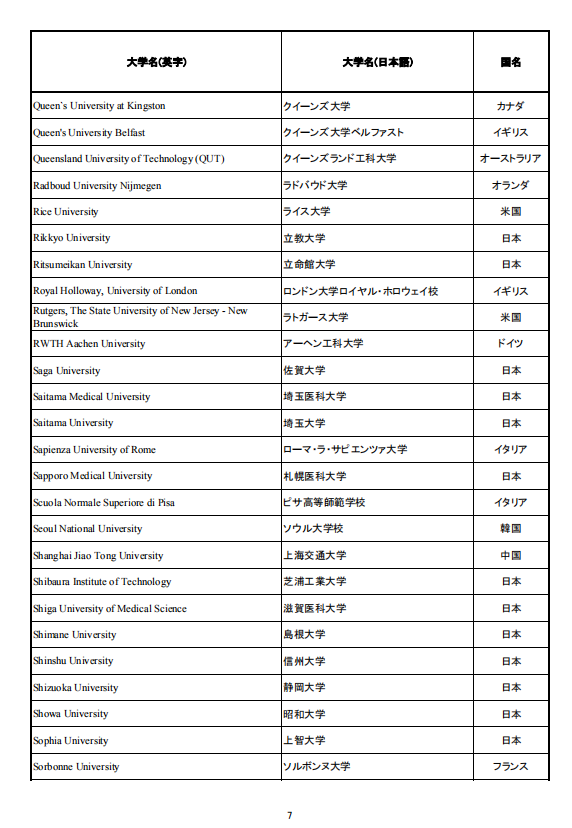 | 大学名(英字) | 大学名(日本語) | 国名 |
|---|---|---|
| Queen's University at Kingston | クイーンズ大学 | カナダ |
| Queen's University Belfast | クイーンズ大学ベルファスト | イギリス |
| Queensland University of Technology (QUT) | クイーンズランド工科大学 | オーストラリア |
| Radboud University Nijmegen | ラドバウド大学 | オランダ |
| Rice University | ライス大学 | 米国 |
| Rikkyo University | 立教大学 | 日本 |
| Ritsumeikan University | 立命館大学 | 日本 |
| Royal Holloway, University of London | ロンドン大学ロイヤル・ホロウェイ校 | イギリス |
| Rutgers, The State University of New Jersey - New Brunswick | ラトガース大学 | 米国 |
| RWTH Aachen University | アーヘン工科大学 | ドイツ |
| Saga University | 佐賀大学 | 日本 |
| Saitama Medical University | 埼玉医科大学 | 日本 |
| Saitama University | 埼玉大学 | 日本 |
| Sapienza University of Rome | ローマ・ラ・サピエンツァ大学 | イタリア |
| Sapporo Medical University | 札幌医科大学 | 日本 |
| Scuola Normale Superiore di Pisa | ピサ高等師範学校 | イタリア |
| Seoul National University | ソウル大学校 | 韓国 |
| Shanghai Jiao Tong University | 上海交通大学 | 中国 |
| Shibaura Institute of Technology | 芝浦工業大学 | 日本 |
| Shiga University of Medical Science | 滋賀医科大学 | 日本 |
| Shimane University | 島根大学 | 日本 |
| Shinshu University | 信州大学 | 日本 |
| Shizuoka University | 静岡大学 | 日本 |
| Showa University | 昭和大学 | 日本 |
| Sophia University | 上智大学 | 日本 |
| Sorbonne University | ソルボンヌ大学 | フランス |

7